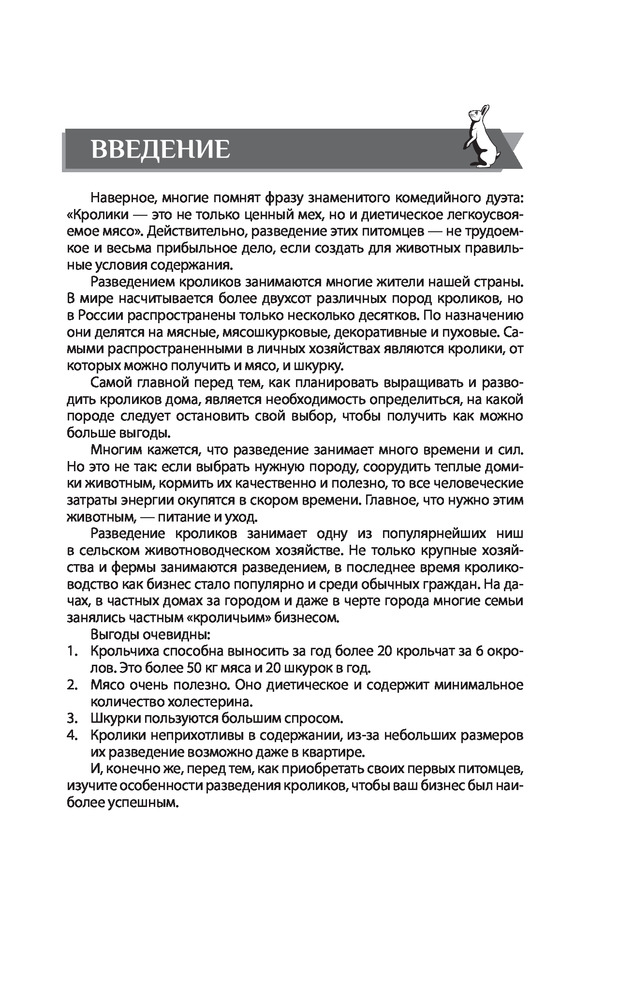 ВВЕДЕНИЕ

Наверное, многие помнят фразу знаменитого комедийного дуэта: «Кролики — это не только ценный мех, но и диетическое легкоусвояемое мясо». Действительно, разведение этих питомцев — не трудоемкое и весьма прибыльное дело, если создать для животных правильные условия содержания.

Разведением кроликов занимаются многие жители нашей страны. В мире насчитывается более двухсот различных пород кроликов, но в России распространены только несколько десятков. По назначению они делятся на мясные, мясошкурковые, декоративные и пуховые. Самыми распространенными в личных хозяйствах являются кролики, от которых можно получить и мясо, и шкурку.

Самой главной перед тем, как планировать выращивать и разводить кроликов дома, является необходимость определиться, на какой породе следует остановить свой выбор, чтобы получить как можно больше выгоды.

Многим кажется, что разведение занимает много времени и сил. Но это не так: если выбрать нужную породу, соорудить теплые домики животным, кормить их качественно и полезно, то все человеческие затраты энергии окупятся в скором времени. Главное, что нужно этим животным, — питание и уход.

Разведение кроликов занимает одну из популярнейших ниш в сельском животноводческом хозяйстве. Не только крупные хозяйства и фермы занимаются разведением, в последнее время кролиководство как бизнес стало популярно и среди обычных граждан. На дачах, в частных домах за городом и даже в черте города многие семьи занялись частным «кроличьим» бизнесом.

Выгоды очевидны:
1. Крольчиха способна выносить за год более 20 крольчат за 6 окролов. Это более 50 кг мяса и 20 шкурок в год.
2. Мясо очень полезно. Оно диетическое и содержит минимальное количество холестерина.
3. Шкурки пользуются большим спросом.
4. Кролики неприхотливы в содержании, из-за небольших размеров их разведение возможно даже в квартире.

И, конечно же, перед тем, как приобретать своих первых питомцев, изучите особенности разведения кроликов, чтобы ваш бизнес был наиболее успешным.